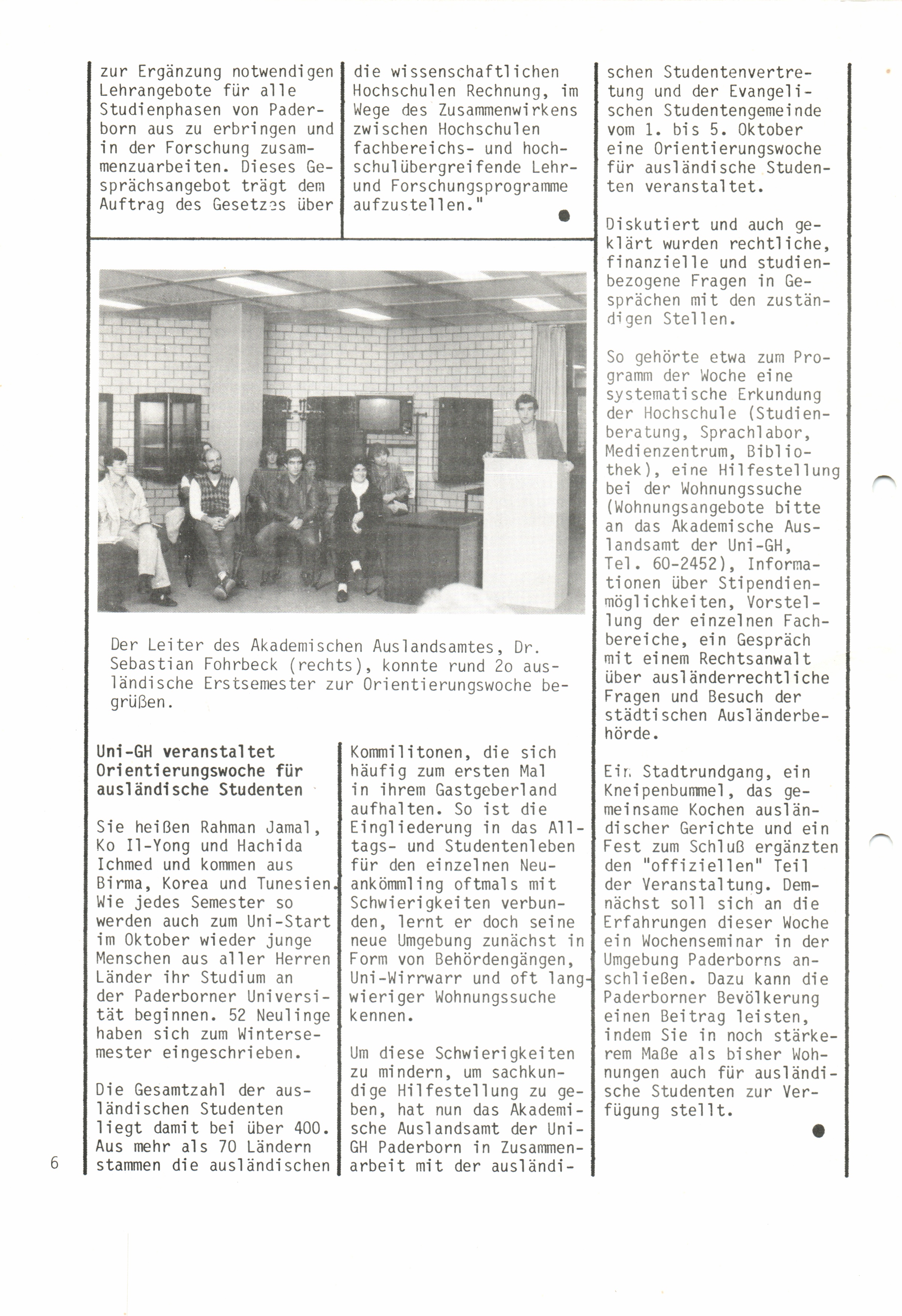 zur Ergänzung notwendigen Lehrangebote für alle Studienphasen von Paderborn aus zu erbringen und in der Forschung zusammenzuarbeiten. Dieses Gesprächsangebot trägt dem Auftrag des Gesetzes über

die wissenschaftlichen Hochschulen Rechnung, im Wege des Zusammenwirkens zwischen Hochschulen fachbereichs- und hochschulübergreifende Lehr- und Forschungsprogramme aufzustellen."

Der Leiter des Akademischen Auslandsamtes, Dr. Sebastian Fohrbeck (rechts), konnte rund 2o ausländische Erstsemester zur Orientierungswoche begrüßen.

Uni-GH veranstaltet Orientierungswoche für ausländische Studenten

Sie heißen Rahman Jamal, Ko Il-Yong und Hachida Ichmed und kommen aus Birma, Korea und Tunesien. Wie jedes Semester so werden auch zum Uni-Start im Oktober wieder junge Menschen aus aller Herren Länder ihr Studium an der Paderborner Universität beginnen. 52 Neulinge haben sich zum Wintersemester eingeschrieben.

Die Gesamtzahl der ausländischen Studenten liegt damit bei über 400. Aus mehr als 70 Ländern stammen die ausländischen

Kommilitonen, die sich häufig zum ersten Mal in ihrem Gastgeberland aufhalten. So ist die Eingliederung in das Alltags- und Studentenleben für den einzelnen Neuankömmling oftmals mit Schwierigkeiten verbunden, lernt er doch seine neue Umgebung zunächst in Form von Behördengängen, Uni-Wirrwarr und oft langwieriger Wohnungssuche kennen.

Um diese Schwierigkeiten zu mindern, um sachkundige Hilfestellung zu geben, hat nun das Akademische Auslandsamt der Uni-GH Paderborn in Zusammenarbeit mit der ausländischen Studentenvertretung und der Evangelischen Studentengemeinde vom 1. bis 5. Oktober eine Orientierungswoche für ausländische Studenten veranstaltet.

Diskutiert und auch geklärt wurden rechtliche, finanzielle und studienbezogene Fragen in Gesprächen mit den zuständigen Stellen.

So gehörte etwa zum Programm der Woche eine systematische Erkundung der Hochschule (Studienberatung, Sprachlabor, Medienzentrum, Bibliothek), eine Hilfestellung bei der Wohnungssuche (Wohnungsangebote bitte an das Akademische Auslandsamt der Uni-GH, Tel. 60-2452), Informationen über Stipendienmöglichkeiten, Vorstellung der einzelnen Fachbereiche, ein Gespräch mit einem Rechtsanwalt über ausländerrechtliche Fragen und Besuch der städtischen Ausländerbehörde.

Ein Stadtrundgang, ein Kneipenbummel, das gemeinsame Kochen ausländischer Gerichte und ein Fest zum Schluß ergänzten den "offiziellen" Teil der Veranstaltung. Demnächst soll sich an die Erfahrungen dieser Woche ein Wochenseminar in der Umgebung Paderborns anschließen. Dazu kann die Paderborner Bevölkerung einen Beitrag leisten, indem Sie in noch stärkerem Maße als bisher Wohnungen auch für ausländische Studenten zur Verfügung stellt.

6